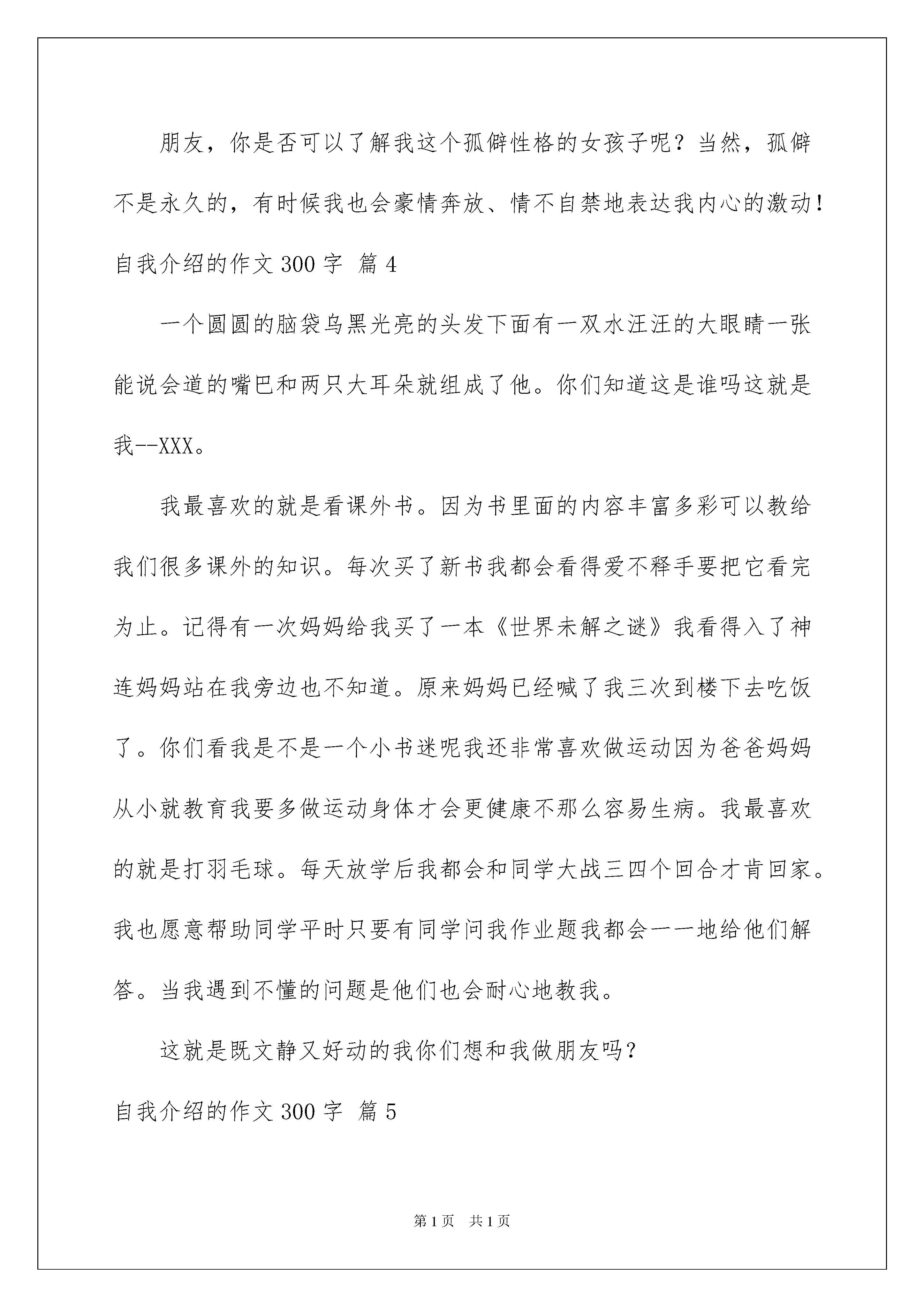 朋友，你是否可以了解我这个孤僻性格的女孩子呢？当然，孤僻不是永久的，有时候我也会豪情奔放、情不自禁地表达我内心的激动！

自我介绍的作文 300 字 篇 4

一个圆圆的脑袋乌黑光亮的头发下面有一双水汪汪的大眼睛一张能说会道的嘴巴和两只大耳朵就组成了他。你们知道这是谁吗这就是我--XXX。

我最喜欢的就是看课外书。因为书里面的内容丰富多彩可以教给我们很多课外的知识。每次买了新书我都会看得爱不释手要把它看完为止。记得有一次妈妈给我买了一本《世界未解之谜》我看得入了神连妈妈站在我旁边也不知道。原来妈妈已经喊了我三次到楼下去吃饭了。你们看我是不是一个小书迷呢我还非常喜欢做运动因为爸爸妈妈从小就教育我要多做运动身体才会更健康不那么容易生病。我最喜欢的就是打羽毛球。每天放学后我都会和同学大战三四个回合才肯回家。我也愿意帮助同学平时只要有同学问我作业题我都会一一地给他们解答。当我遇到不懂的问题是他们也会耐心地教我。

这就是既文静又好动的我你们想和我做朋友吗？

自我介绍的作文 300 字 篇 5

第 1 页 共 1 页